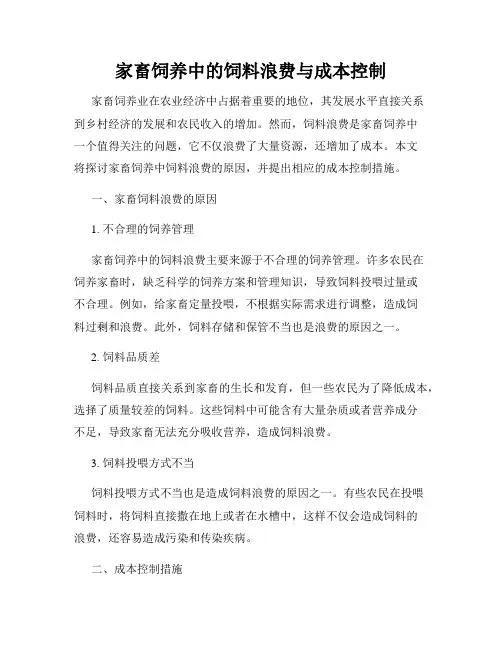 家畜饲养中的饲料浪费与成本控制

家畜饲养业在农业经济中占据着重要的地位，其发展水平直接关系到乡村经济的发展和农民收入的增加。然而，饲料浪费是家畜饲养中一个值得关注的问题，它不仅浪费了大量资源，还增加了成本。本文将探讨家畜饲养中饲料浪费的原因，并提出相应的成本控制措施。

一、家畜饲料浪费的原因

1. 不合理的饲养管理

家畜饲养中的饲料浪费主要来源于不合理的饲养管理。许多农民在饲养家畜时，缺乏科学的饲养方案和管理知识，导致饲料投喂过量或不合理。例如，给家畜定量投喂，不根据实际需求进行调整，造成饲料过剩和浪费。此外，饲料存储和保管不当也是浪费的原因之一。

2. 饲料品质差

饲料品质直接关系到家畜的生长和发育，但一些农民为了降低成本，选择了质量较差的饲料。这些饲料中可能含有大量杂质或者营养成分不足，导致家畜无法充分吸收营养，造成饲料浪费。

3. 饲料投喂方式不当

饲料投喂方式不当也是造成饲料浪费的原因之一。有些农民在投喂饲料时，将饲料直接撒在地上或者在水槽中，这样不仅会造成饲料的浪费，还容易造成污染和传染疾病。

二、成本控制措施